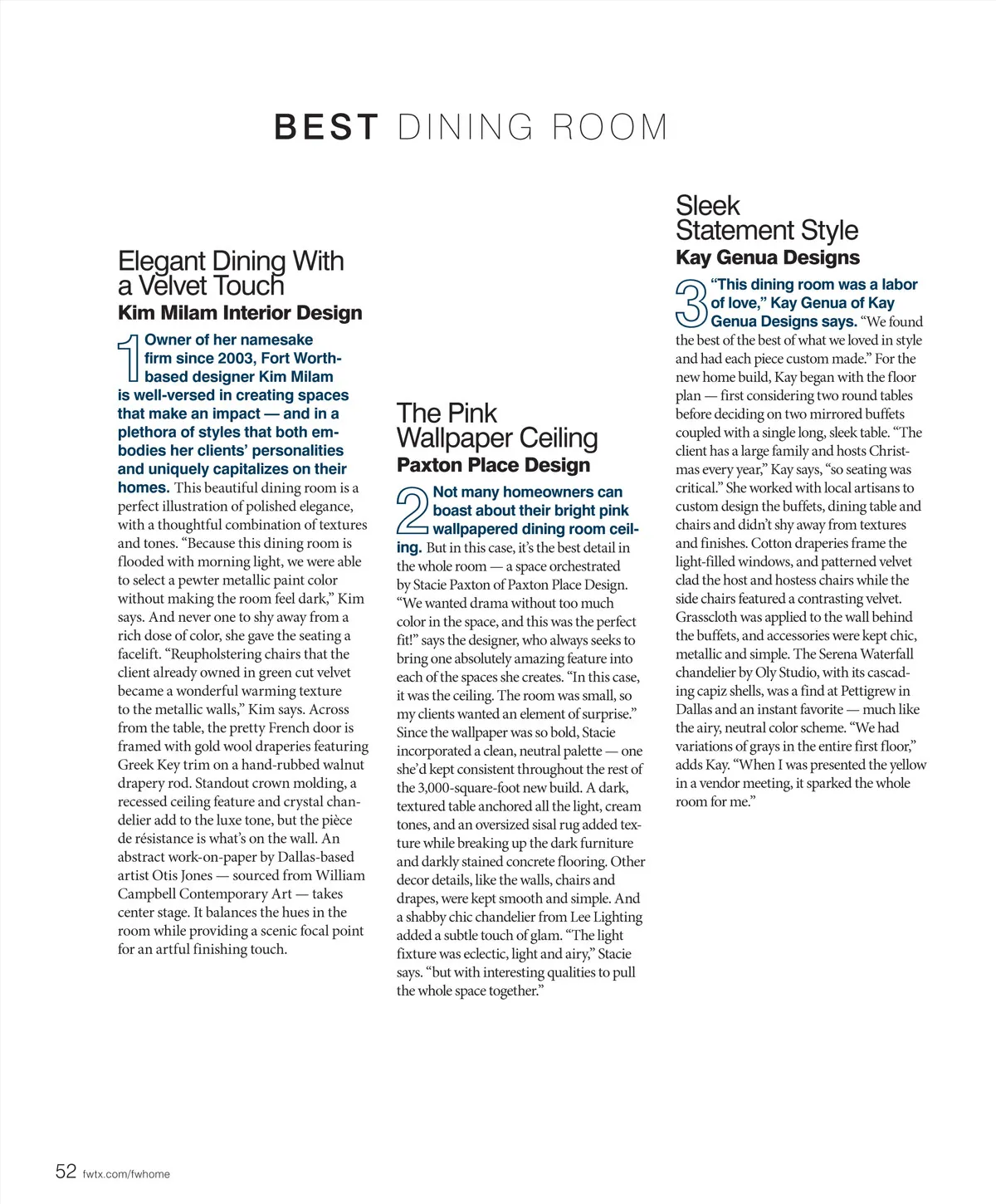 BEST DINING ROOM

Elegant Dining With a Velvet Touch
Kim Milam Interior Design

1 Owner of her namesake firm since 2003, Fort Worth-based designer Kim Milam is well-versed in creating spaces that make an impact — and in a plethora of styles that both embodies her clients' personalities and uniquely capitalizes on their homes. This beautiful dining room is a perfect illustration of polished elegance, with a thoughtful combination of textures and tones. "Because this dining room is flooded with morning light, we were able to select a pewter metallic paint color without making the room feel dark," Kim says. And never one to shy away from a rich dose of color, she gave the seating a facelift. "Reupholstering chairs that the client already owned in green cut velvet became a wonderful warming texture to the metallic walls," Kim says. Across from the table, the pretty French door is framed with gold wool draperies featuring Greek Key trim on a hand-rubbed walnut drapery rod. Standout crown molding, a recessed ceiling feature and crystal chandelier add to the luxe tone, but the pièce de résistance is what's on the wall. An abstract work-on-paper by Dallas-based artist Otis Jones — sourced from William Campbell Contemporary Art — takes center stage. It balances the hues in the room while providing a scenic focal point for an artful finishing touch.

The Pink Wallpaper Ceiling
Paxton Place Design

2 Not many homeowners can boast about their bright pink wallpapered dining room ceiling. But in this case, it's the best detail in the whole room — a space orchestrated by Stacie Paxton of Paxton Place Design. "We wanted drama without too much color in the space, and this was the perfect fit!" says the designer, who always seeks to bring one absolutely amazing feature into each of the spaces she creates. "In this case, it was the ceiling. The room was small, so my clients wanted an element of surprise." Since the wallpaper was so bold, Stacie incorporated a clean, neutral palette — one she'd kept consistent throughout the rest of the 3,000-square-foot new build. A dark, textured table anchored all the light, cream tones, and an oversized sisal rug added texture while breaking up the dark furniture and darkly stained concrete flooring. Other decor details, like the walls, chairs and drapes, were kept smooth and simple. And a shabby chic chandelier from Lee Lighting added a subtle touch of glam. "The light fixture was eclectic, light and airy," Stacie says. "but with interesting qualities to pull the whole space together."

Sleek Statement Style
Kay Genua Designs

3 "This dining room was a labor of love," Kay Genua of Kay Genua Designs says. "We found the best of the best of what we loved in style and had each piece custom made." For the new home build, Kay began with the floor plan — first considering two round tables before deciding on two mirrored buffets coupled with a single long, sleek table. "The client has a large family and hosts Christmas every year," Kay says, "so seating was critical." She worked with local artisans to custom design the buffets, dining table and chairs and didn't shy away from textures and finishes. Cotton draperies frame the light-filled windows, and patterned velvet clad the host and hostess chairs while the side chairs featured a contrasting velvet. Grasscloth was applied to the wall behind the buffets, and accessories were kept chic, metallic and simple. The Serena Waterfall chandelier by Oly Studio, with its cascading capiz shells, was a find at Pettigrew in Dallas and an instant favorite — much like the airy, neutral color scheme. "We had variations of grays in the entire first floor," adds Kay. "When I was presented the yellow in a vendor meeting, it sparked the whole room for me."

52 fwtx.com/fwhome